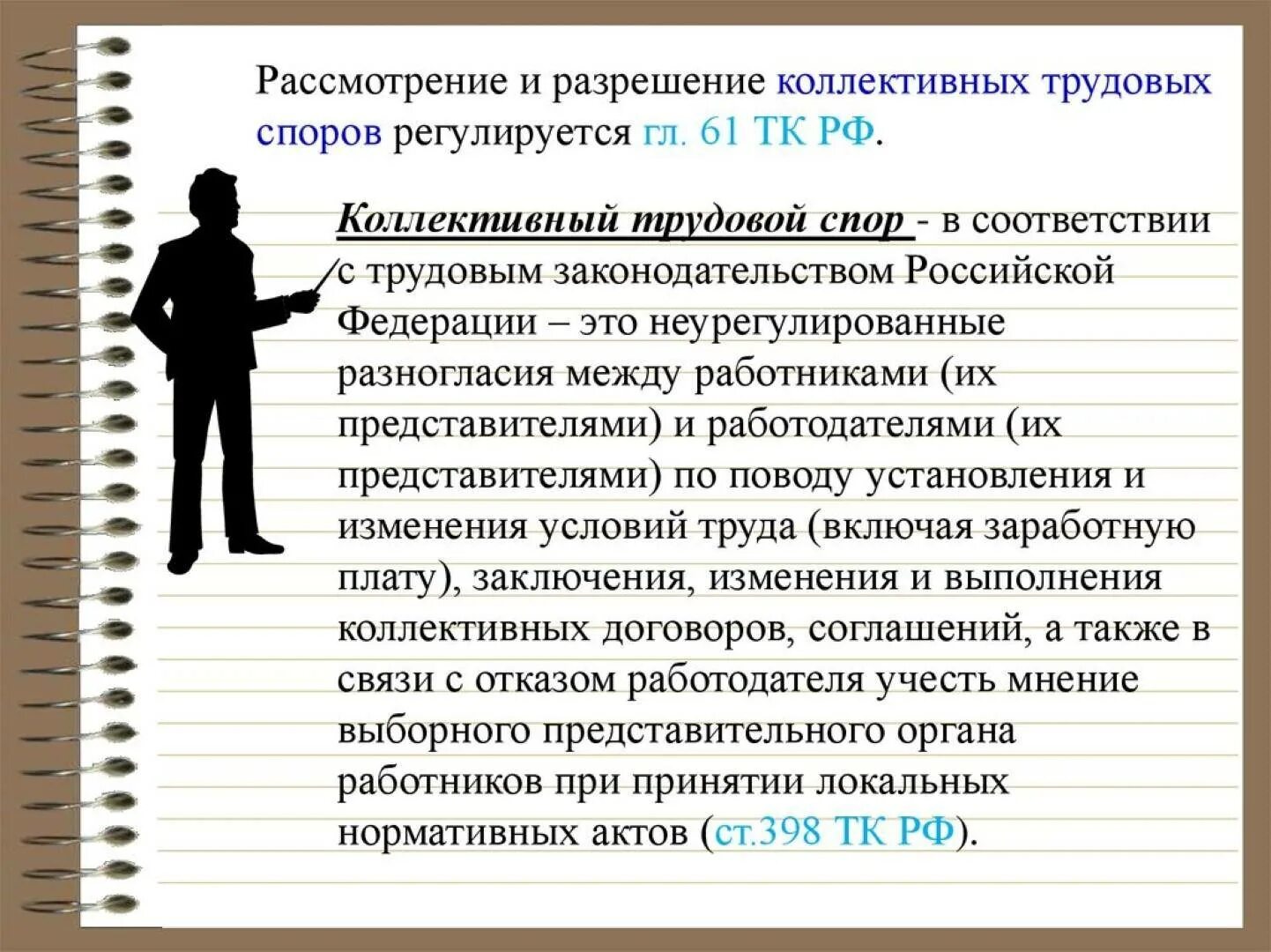 Рассмотрение и разрешение коллективных трудовых споров регулируется гл. 61 ТК РФ.

Коллективный трудовой спор - в соответствии с трудовым законодательством Российской Федерации – это неурегулированные разногласия между работниками (их представителями) и работодателями (их представителями) по поводу установления и изменения условий труда (включая заработную плату), заключения, изменения и выполнения коллективных договоров, соглашений, а также в связи с отказом работодателя учесть мнение выборного представительного органа работников при принятии локальных нормативных актов (ст.398 ТК РФ).